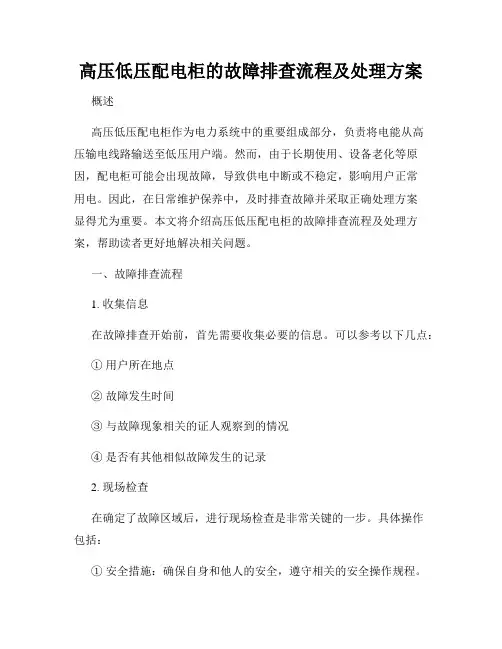 高压低压配电柜的故障排查流程及处理方案

概述

高压低压配电柜作为电力系统中的重要组成部分，负责将电能从高压输电线路输送至低压用户端。然而，由于长期使用、设备老化等原因，配电柜可能会出现故障，导致供电中断或不稳定，影响用户正常用电。因此，在日常维护保养中，及时排查故障并采取正确处理方案显得尤为重要。本文将介绍高压低压配电柜的故障排查流程及处理方案，帮助读者更好地解决相关问题。

一、故障排查流程

1. 收集信息

在故障排查开始前，首先需要收集必要的信息。可以参考以下几点：

① 用户所在地点

② 故障发生时间

③ 与故障现象相关的证人观察到的情况

④ 是否有其他相似故障发生的记录

2. 现场检查

在确定了故障区域后，进行现场检查是非常关键的一步。具体操作包括：

① 安全措施：确保自身和他人的安全，遵守相关的安全操作规程。